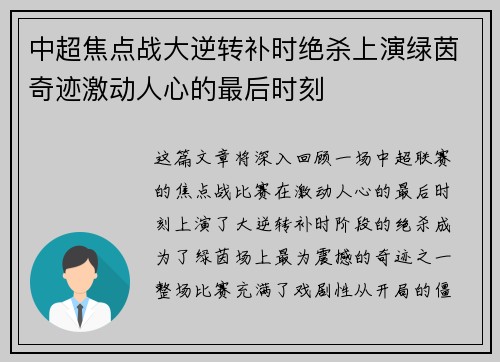 中超焦点战大逆转补时绝杀上演绿茵奇迹激动人心的最后时刻

这篇文章将深入回顾一场中超联赛的焦点战比赛在激动人心的最后时刻上演了大逆转补时阶段的绝杀成为了绿茵场上最为震撼的奇迹之一整场比赛充满了戏剧性从开局的僵